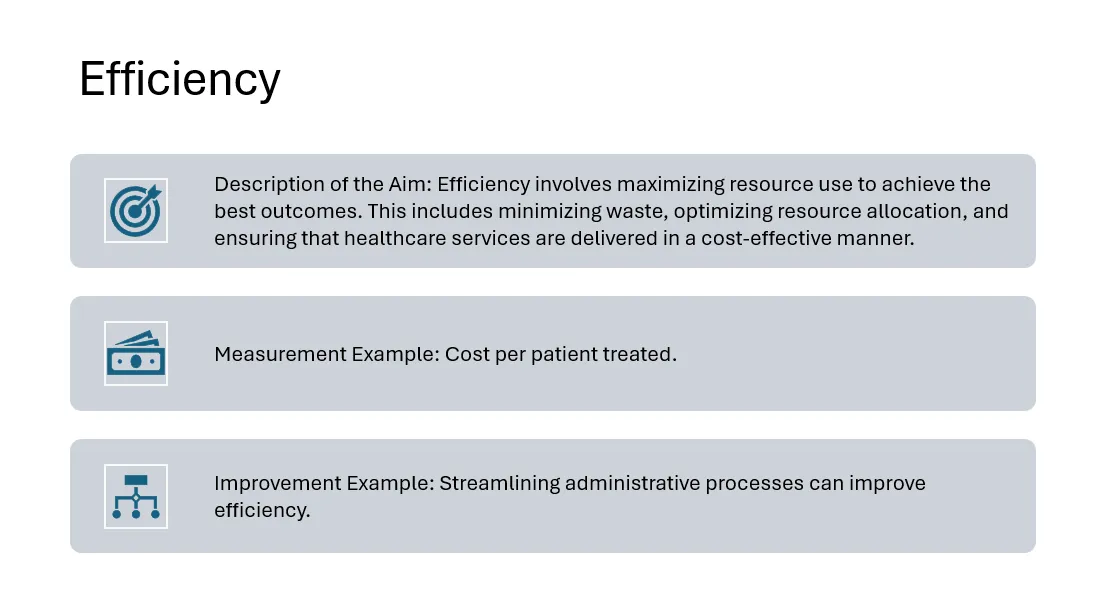 Efficiency

Description of the Aim: Efficiency involves maximizing resource use to achieve the best outcomes. This includes minimizing waste, optimizing resource allocation, and ensuring that healthcare services are delivered in a cost-effective manner.

Measurement Example: Cost per patient treated.

Improvement Example: Streamlining administrative processes can improve efficiency.